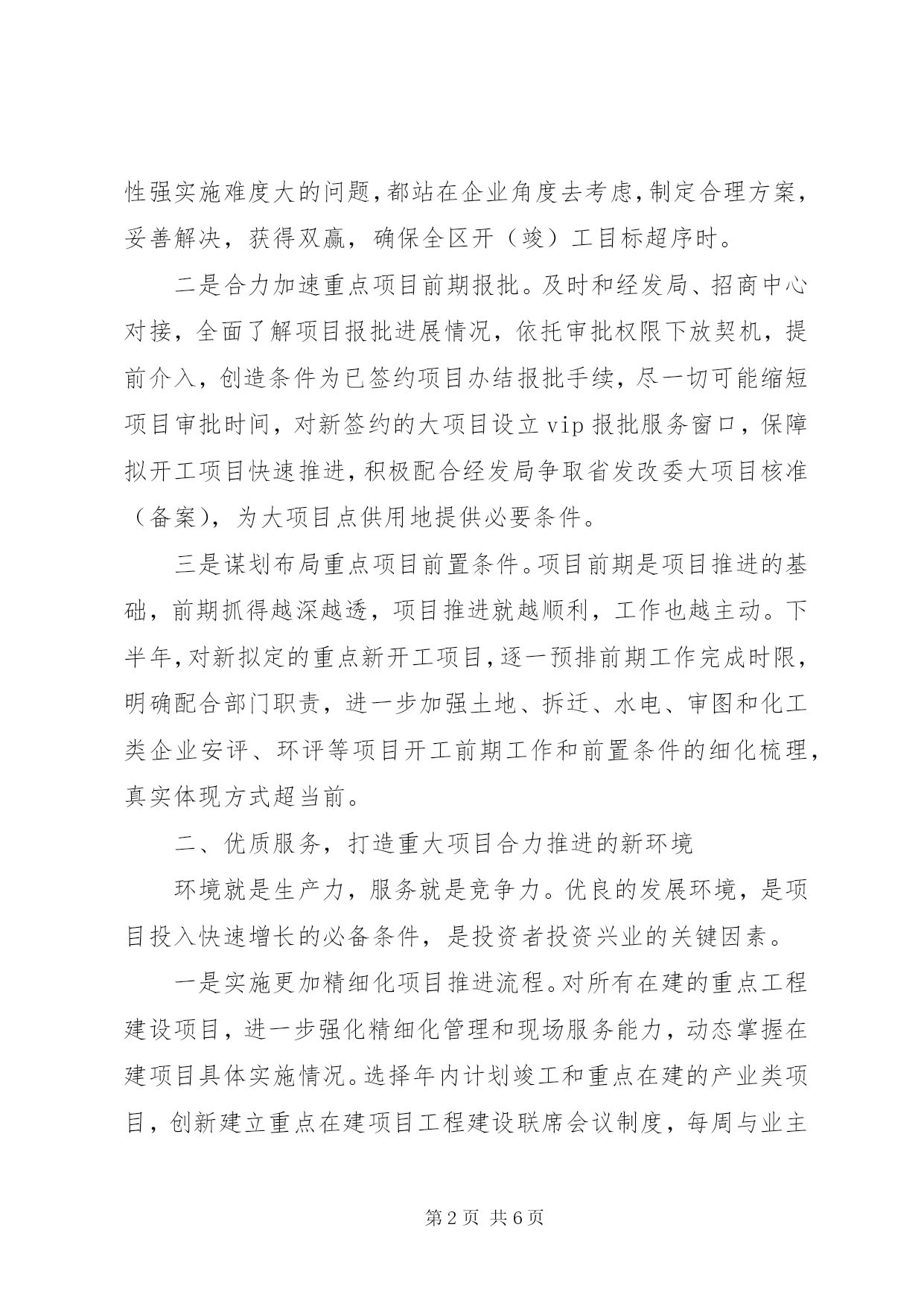 性强实施难度大的问题，都站在企业角度去考虑，制定合理方案，妥善解决，获得双赢，确保全区开（竣）工目标超序时。

二是合力加速重点项目前期报批。及时和经发局、招商中心对接，全面了解项目报批进展情况，依托审批权限下放契机，提前介入，创造条件为已签约项目办结报批手续，尽一切可能缩短项目审批时间，对新签约的大项目设立vip报批服务窗口，保障拟开工项目快速推进，积极配合经发局争取省发改委大项目核准（备案），为大项目点供用地提供必要条件。

三是谋划布局重点项目前置条件。项目前期是项目推进的基础，前期抓得越深越透，项目推进就越顺利，工作也越主动。下半年，对新拟定的重点新开工项目，逐一预排前期工作完成时限，明确配合部门职责，进一步加强土地、拆迁、水电、审图和化工类企业安评、环评等项目开工前期工作和前置条件的细化梳理，真实体现方式超当前。

二、优质服务，打造重大项目合力推进的新环境

环境就是生产力，服务就是竞争力。优良的发展环境，是项目投入快速增长的必备条件，是投资者投资兴业的关键因素。

一是实施更加精细化项目推进流程。对所有在建的重点工程建设项目，进一步强化精细化管理和现场服务能力，动态掌握在建项目具体实施情况。选择年内计划竣工和重点在建的产业类项目，创新建立重点在建项目工程建设联席会议制度，每周与业主

第2页 共6页